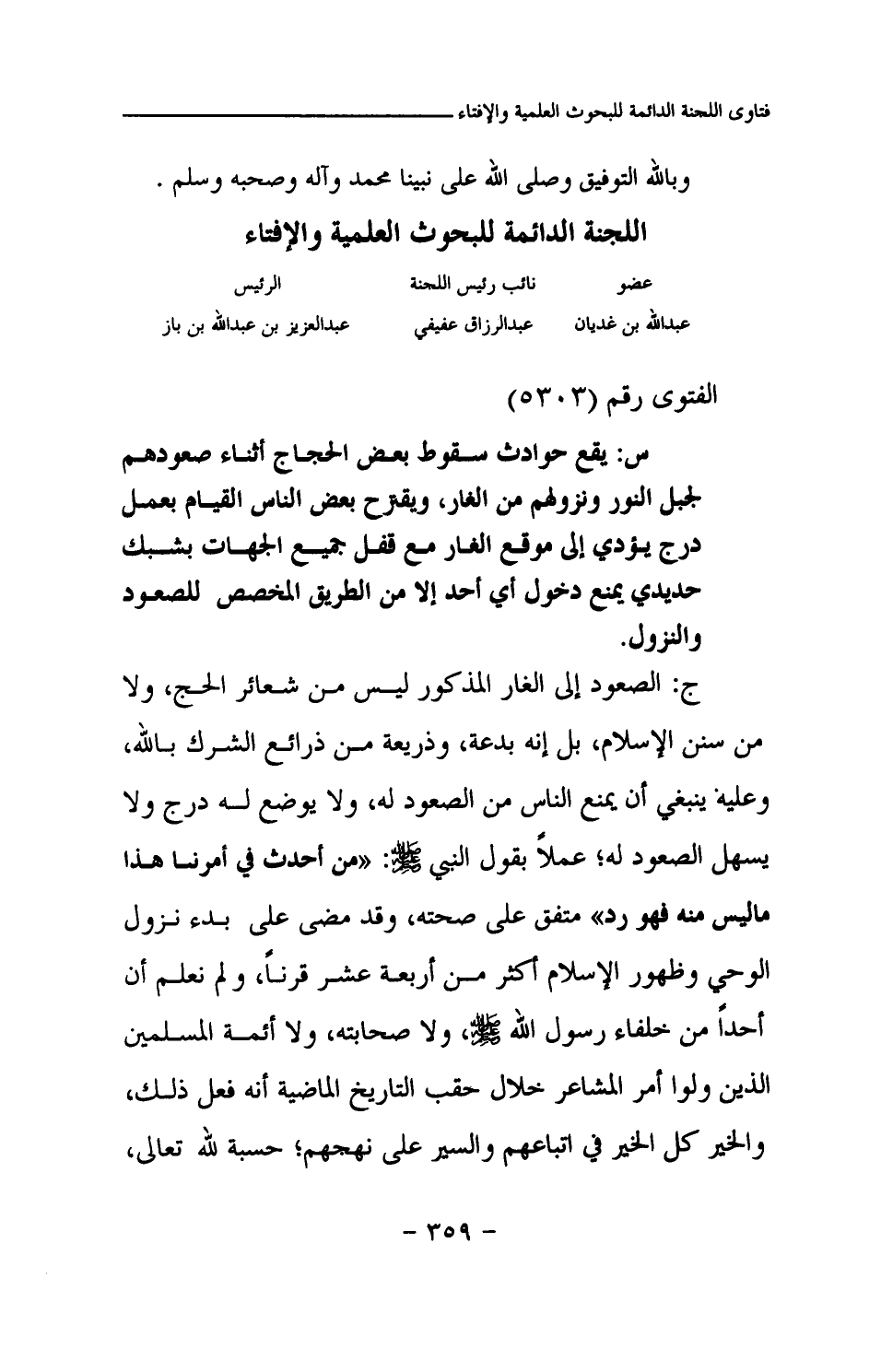 فتاوى اللجنة الدائمة للبحوث العلمية والإفتاء

وبالله التوفيق وصلى الله على نبينا محمد وآله وصحبه وسلم .

اللجنة الدائمة للبحوث العلمية والإفتاء

| عضو | نائب رئيس اللجنة | الرئيس |
|---|---|---|
| عبدالله بن غديان | عبدالرزاق عفيفي | عبدالعزيز بن عبدالله بن باز |

الفتوى رقم (٥٣٠٣)

س: يقع حوادث سقوط بعض الحجاج أثناء صعودهم لجبل النور ونزولهم من الغار، ويقترح بعض الناس القيام بعمل درج يؤدي إلى موقع الغار مع قفل جميع الجهات بشبك حديدي يمنع دخول أي أحد إلا من الطريق المخصص للصعود والنزول.

ج: الصعود إلى الغار المذكور ليس من شعائر الحج، ولا من سنن الإسلام، بل إنه بدعة، وذريعة من ذرائع الشرك بالله، وعليه ينبغي أن يمنع الناس من الصعود له، ولا يوضع له درج ولا يسهل الصعود له؛ عملاً بقول النبي ﷺ: «من أحدث في أمرنا هذا ماليس منه فهو رد» متفق على صحته، وقد مضى على بدء نزول الوحي وظهور الإسلام أكثر من أربعة عشر قرناً، ولم نعلم أن أحداً من خلفاء رسول الله ﷺ، ولا صحابته، ولا أئمة المسلمين الذين ولوا أمر المشاعر خلال حقب التاريخ الماضية أنه فعل ذلك، والخير كل الخير في اتباعهم والسير على نهجهم؛ حسبة لله تعالى،

- ٣٥٩ -